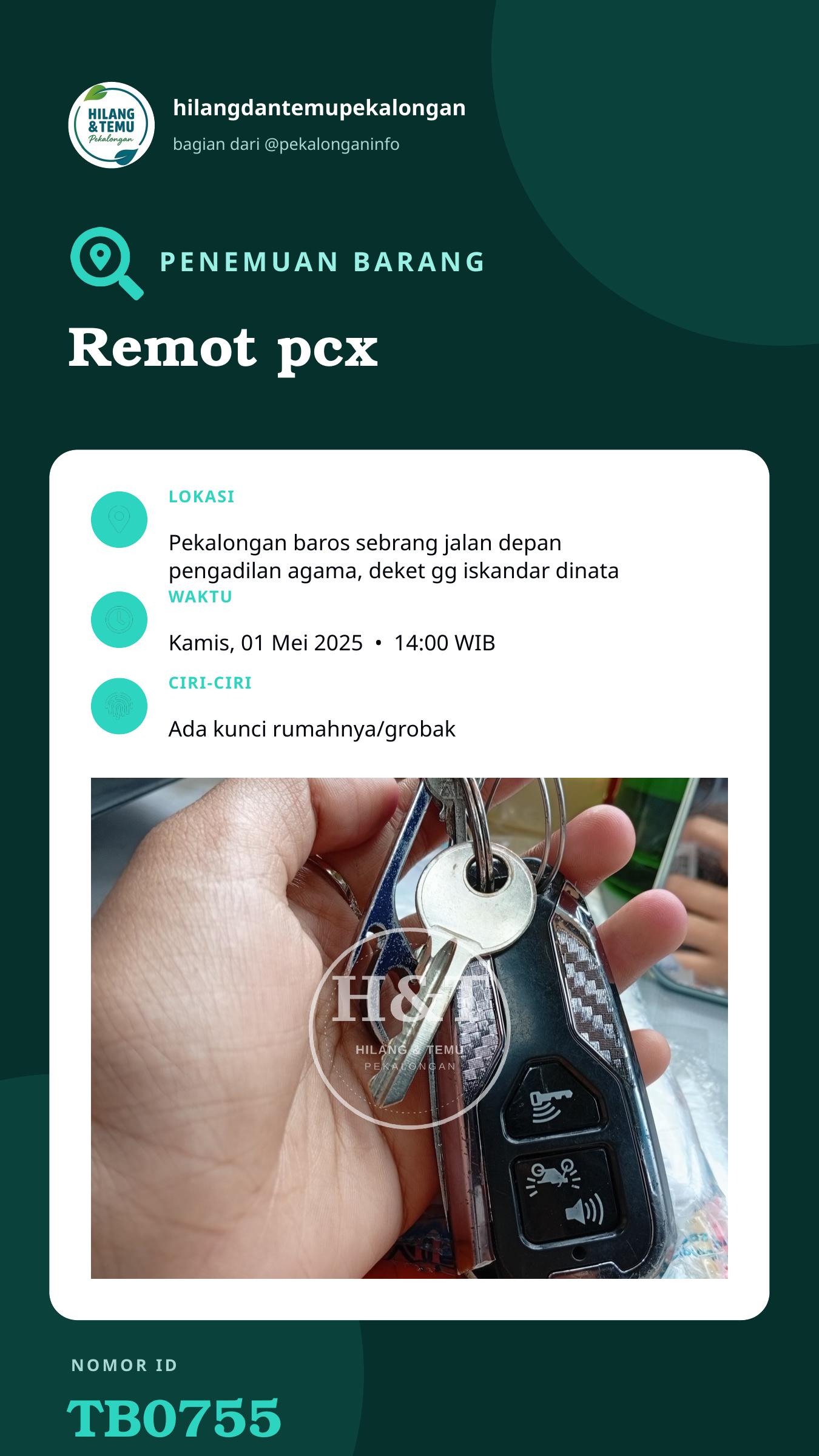 HILANG & TEMU Pekalongan

hilangdantemupekalongan

bagian dari @pekalonganinfo

PENEMUAN BARANG

Remot pcx

LOKASI

Pekalongan baros sebrang jalan depan pengadilan agama, deket gg iskandar dinata

WAKTU

Kamis, 01 Mei 2025 • 14:00 WIB

CIRI-CIRI

Ada kunci rumahnya/grobak

NOMOR ID

TB0755

H&T HILANG & TEMU PEKALONGAN